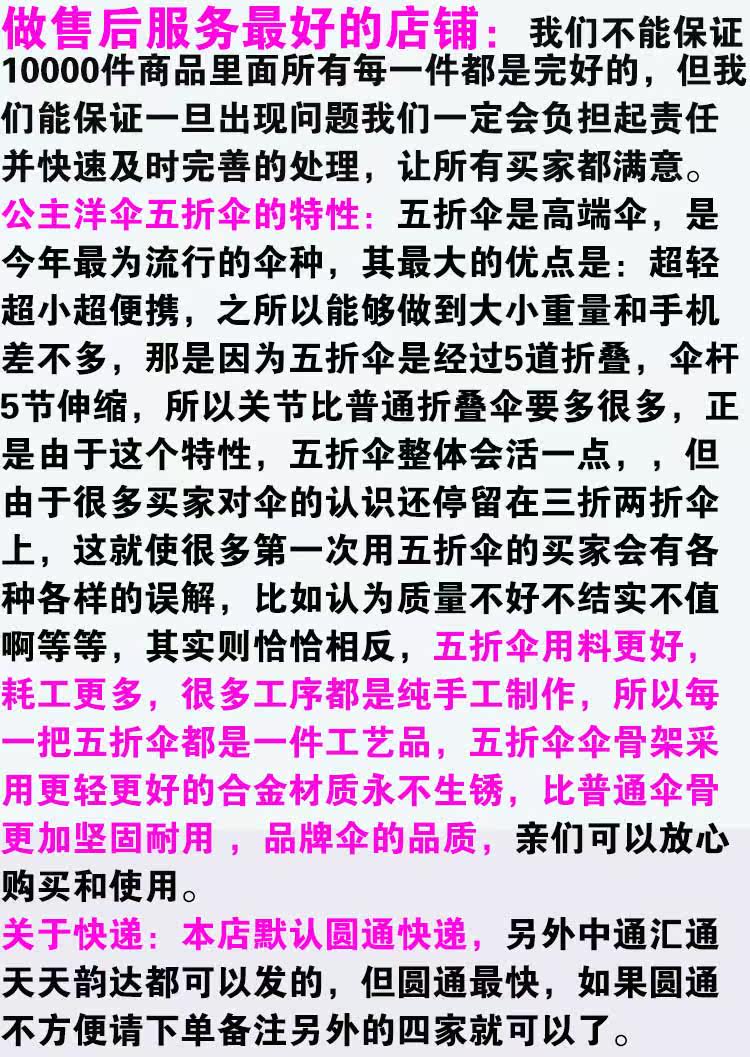 做售后服务最好的店铺：我们不能保证10000件商品里面所有每一件都是完好的，但我们能保证一旦出现问题我们一定会负担起责任并快速及时完善的处理，让所有买家都满意。

公主洋伞五折伞的特性：五折伞是高端伞，是今年最为流行的伞种，其最大的优点是：超轻超小超便携，之所以能够做到大小重量和手机差不多，那是因为五折伞是经过5道折叠，伞杆5节伸缩，所以关节比普通折叠伞要多很多，正是由于这个特性，五折伞整体会活一点，，但由于很多买家对伞的认识还停留在三折两折伞上，这就使很多第一次用五折伞的买家会有各种各样的误解，比如认为质量不好不结实不值啊等等，其实则恰恰相反，五折伞用料更好，耗工更多，很多工序都是纯手工制作，所以每一把五折伞都是一件工艺品，五折伞伞骨架采用更轻更好的合金材质永不生锈，比普通伞骨更加坚固耐用，品牌伞的品质，亲们可以放心购买和使用。

关于快递：本店默认圆通快递，另外中通汇通天天韵达都可以发的，但圆通最快，如果圆通不方便请下单备注另外的四家就可以了。